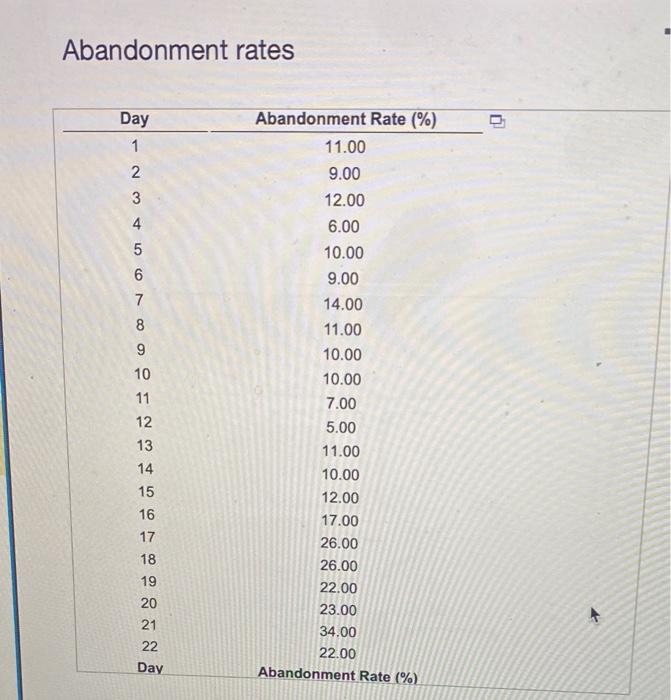 Abandonment rates

| Day | Abandonment Rate (%) |
|---|---|
| 1 | 11.00 |
| 2 | 9.00 |
| 3 | 12.00 |
| 4 | 6.00 |
| 5 | 10.00 |
| 6 | 9.00 |
| 7 | 14.00 |
| 8 | 11.00 |
| 9 | 10.00 |
| 10 | 10.00 |
| 11 | 7.00 |
| 12 | 5.00 |
| 13 | 11.00 |
| 14 | 10.00 |
| 15 | 12.00 |
| 16 | 17.00 |
| 17 | 26.00 |
| 18 | 26.00 |
| 19 | 22.00 |
| 20 | 23.00 |
| 21 | 34.00 |
| 22 | 22.00 |
| Day | Abandonment Rate (%) |